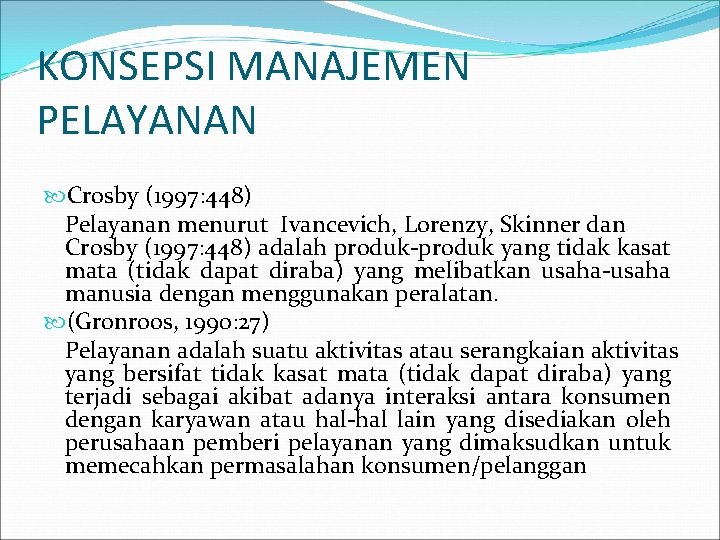 KONSEPSI MANAJEMEN PELAYANAN

Crosby (1997:448)

Pelayanan menurut Ivancevich, Lorenzy, Skinner dan Crosby (1997:448) adalah produk-produk yang tidak kasat mata (tidak dapat diraba) yang melibatkan usaha-usaha manusia dengan menggunakan peralatan.

(Gronroos, 1990:27)

Pelayanan adalah suatu aktivitas atau serangkaian aktivitas yang bersifat tidak kasat mata (tidak dapat diraba) yang terjadi sebagai akibat adanya interaksi antara konsumen dengan karyawan atau hal-hal lain yang disediakan oleh perusahaan pemberi pelayanan yang dimaksudkan untuk memecahkan permasalahan konsumen/pelanggan